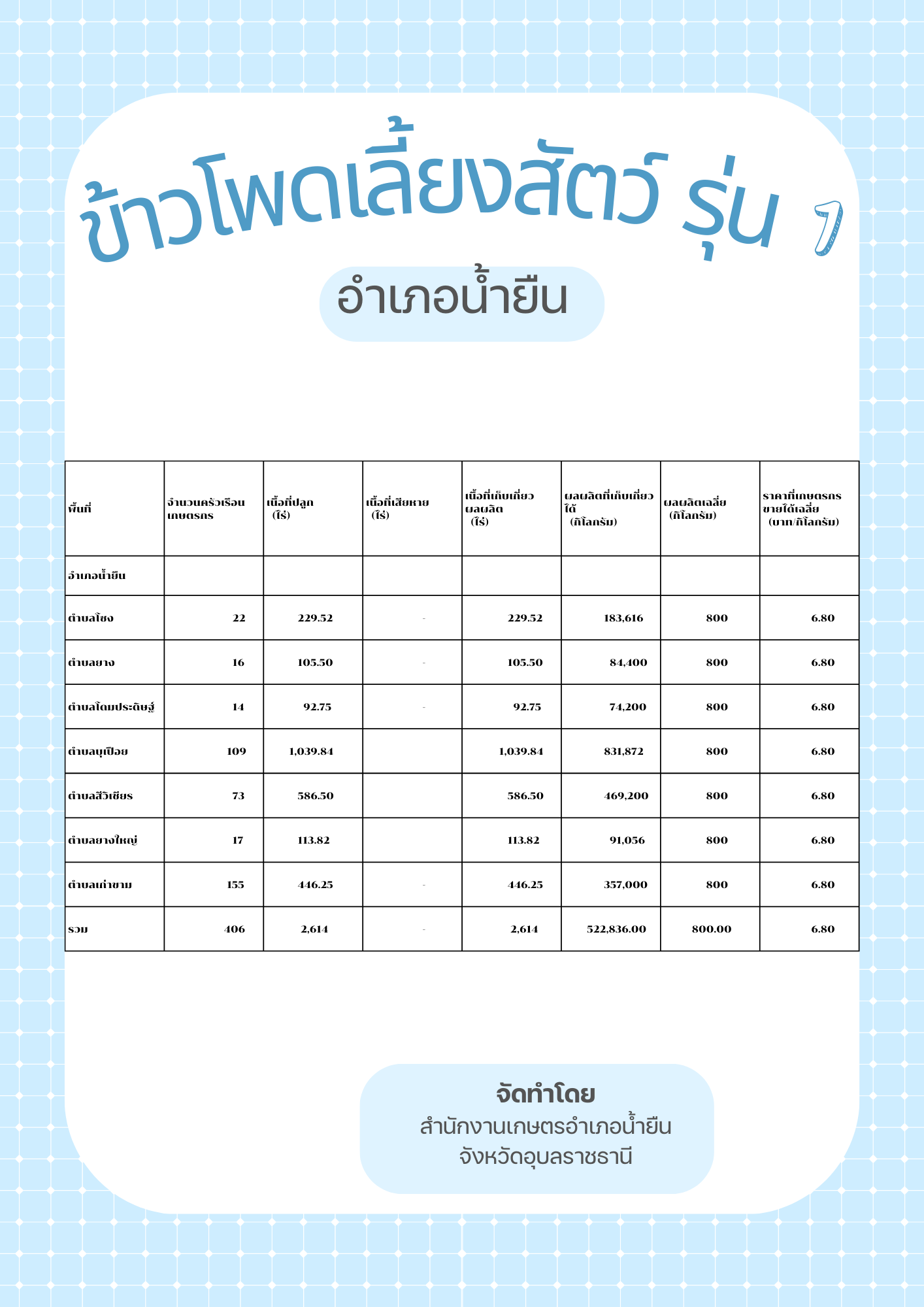 ข้าวโพดเลี้ยงสัตว์ รุ่น 1

อำเภอน้ำยืน

| พื้นที่ | จำนวนครัวเรือนเกษตรกร | เนื้อที่ปลูก (ไร่) | เนื้อที่เสียหาย (ไร่) | เนื้อที่เก็บเกี่ยวผลผลิต (ไร่) | ผลผลิตที่เก็บเกี่ยวได้ (กิโลกรัม) | ผลผลิตเฉลี่ย (กิโลกรัม) | ราคาที่เกษตรกรขายได้เฉลี่ย (บาท/กิโลกรัม) |
|---|---|---|---|---|---|---|---|
| อำเภอน้ำยืน | | | | | | | |
| ตำบลโซง | 22 | 229.52 | - | 229.52 | 183,616 | 800 | 6.80 |
| ตำบลยาง | 16 | 105.50 | - | 105.50 | 84,400 | 800 | 6.80 |
| ตำบลโดมประดิษฐ์ | 14 | 92.75 | - | 92.75 | 74,200 | 800 | 6.80 |
| ตำบลบุเปือย | 109 | 1,039.84 | | 1,039.84 | 831,872 | 800 | 6.80 |
| ตำบลสีวิเชียร | 73 | 586.50 | | 586.50 | 469,200 | 800 | 6.80 |
| ตำบลยางใหญ่ | 17 | 113.82 | | 113.82 | 91,056 | 800 | 6.80 |
| ตำบลเก่าขาม | 155 | 446.25 | - | 446.25 | 357,000 | 800 | 6.80 |
| รวม | 406 | 2,614 | - | 2,614 | 522,836.00 | 800.00 | 6.80 |

จัดทำโดย
สำนักงานเกษตรอำเภอน้ำยืน
จังหวัดอุบลราชธานี